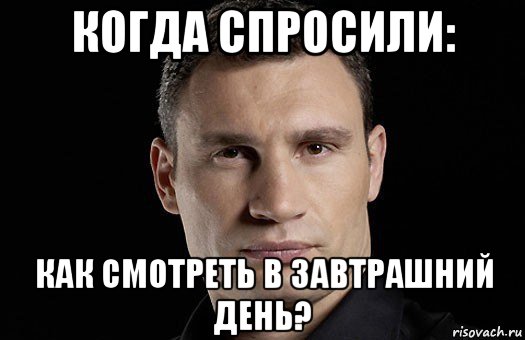 КОГДА СПРОСИЛИ:

КАК СМОТРЕТЬ В ЗАВТРАШНИЙ ДЕНЬ?

risovach.ru